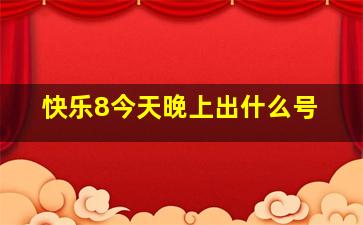 快乐8今天晚上出什么号